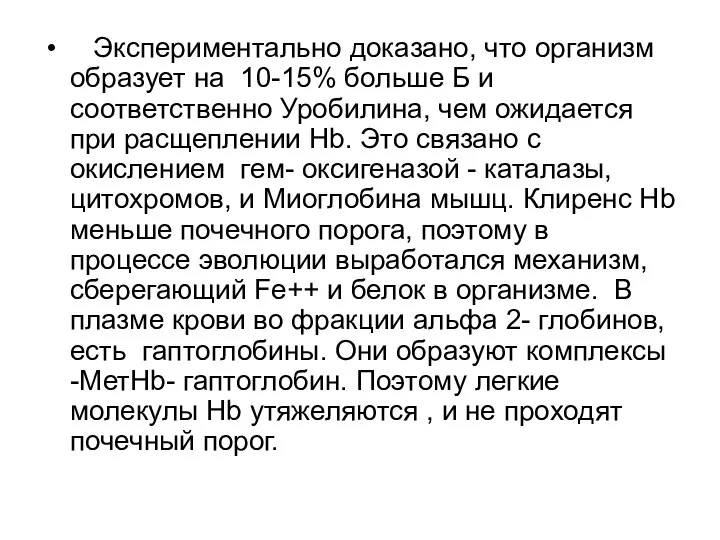 • Экспериментально доказано, что организм образует на 10-15% больше Б и соответственно Уробилина, чем ожидается при расщеплении Hb. Это связано с окислением гем- оксигеназой - каталазы, цитохромов, и Миоглобина мышц. Клиренс Hb меньше почечного порога, поэтому в процессе эволюции выработался механизм, сберегающий Fe++ и белок в организме. В плазме крови во фракции альфа 2- глобинов, есть гаптоглобины. Они образуют комплексы -МетHb- гаптоглобин. Поэтому легкие молекулы Hb утяжеляются , и не проходят почечный порог.